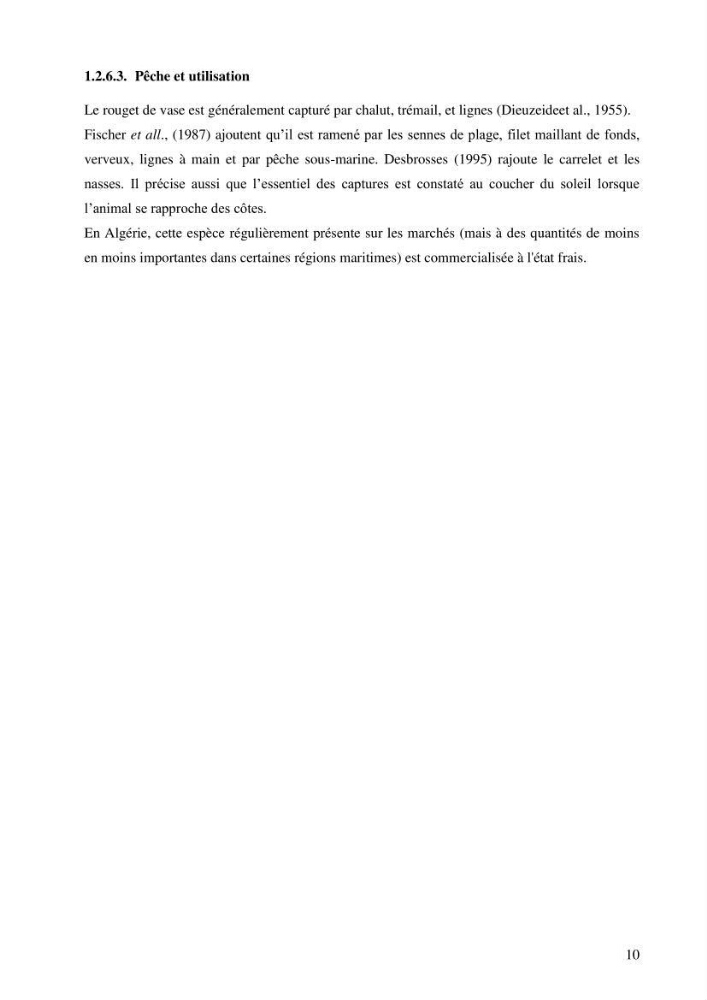 1.2.6.3. Pêche et utilisation

Le rouget de vase est généralement capturé par chalut, trémail, et lignes (Dieuzeideet al., 1955). Fischer et all., (1987) ajoutent qu'il est ramené par les sennes de plage, filet maillant de fonds, verveux, lignes à main et par pêche sous-marine. Desbrosses (1995) rajoute le carrelet et les nasses. Il précise aussi que l'essentiel des captures est constaté au coucher du soleil lorsque l'animal se rapproche des côtes.

En Algérie, cette espèce régulièrement présente sur les marchés (mais à des quantités de moins en moins importantes dans certaines régions maritimes) est commercialisée à l'état frais.

10